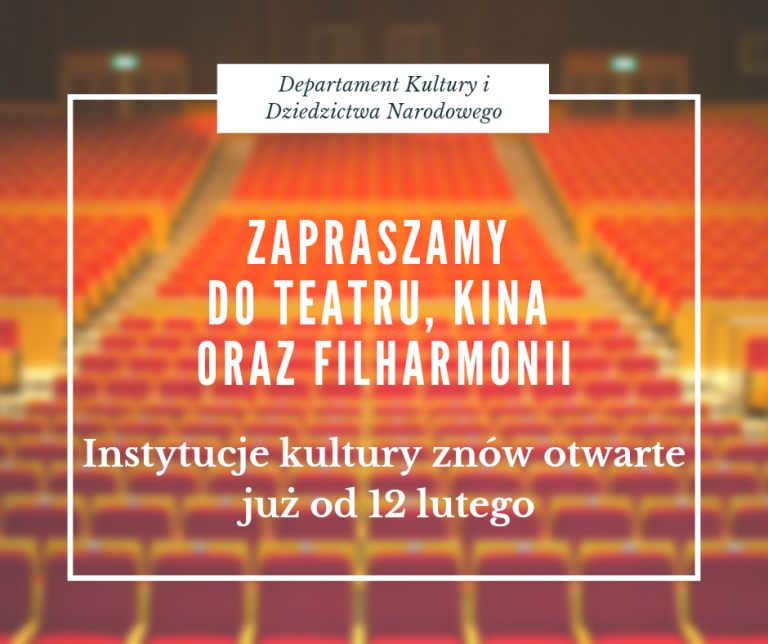 Departament Kultury i Dziedzictwa Narodowego

ZAPRASZAMY DO TEATRU, KINA ORAZ FILHARMONII

Instytucje kultury znów otwarte już od 12 lutego